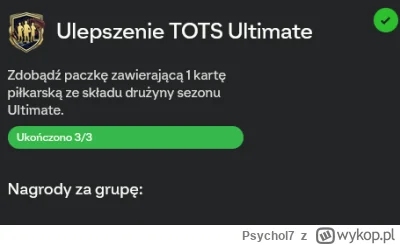 Ulepszenie TOTS Ultimate

Zdobądź paczkę zawierającą 1 kartę piłkarską ze składu drużyny sezonu Ultimate.

Ukończono 3/3

Nagrody za grupę:

Psychol7 z wykop.pl